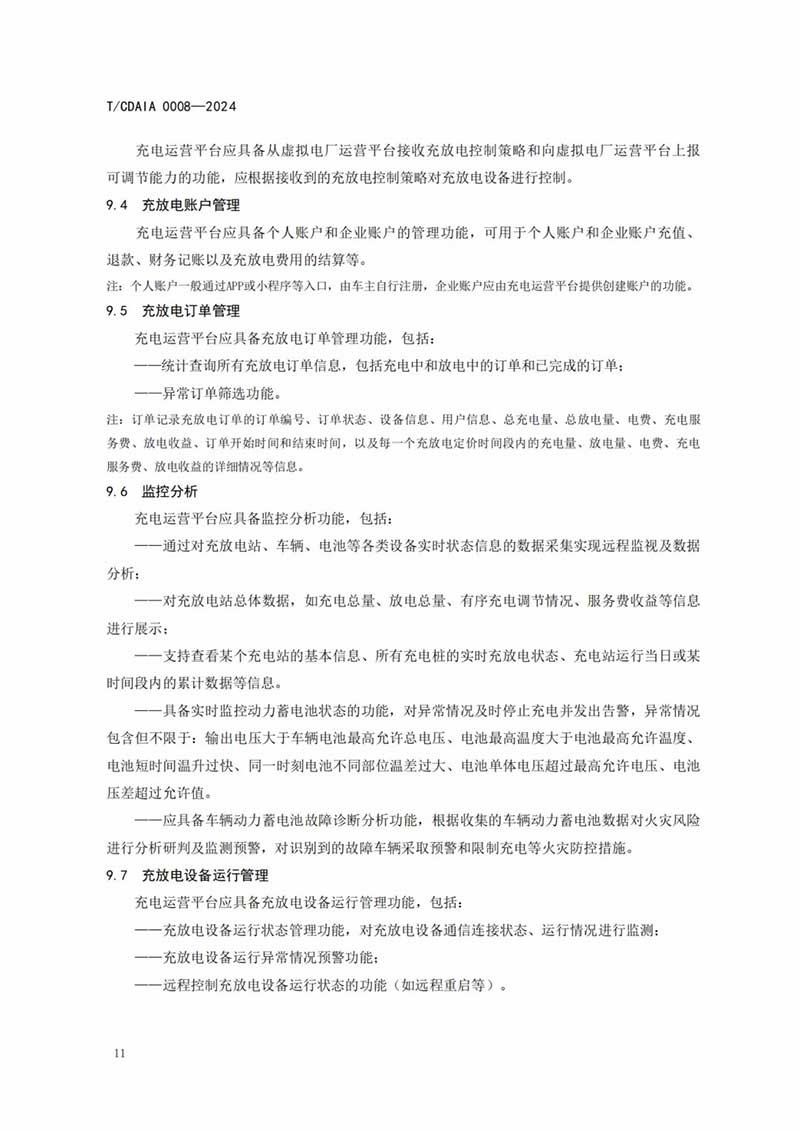 T/CDAIA 0008—2024

充电运营平台应具备从虚拟电厂运营平台接收充放电控制策略和向虚拟电厂运营平台上报可调节能力的功能，应根据接收到的充放电控制策略对充放电设备进行控制。

9.4 充放电账户管理

充电运营平台应具备个人账户和企业账户的管理功能，可用于个人账户和企业账户充值、退款、财务记账以及充放电费用的结算等。

注：个人账户一般通过APP或小程序等入口，由车主自行注册，企业账户应由充电运营平台提供创建账户的功能。

9.5 充放电订单管理

充电运营平台应具备充放电订单管理功能，包括：

——统计查询所有充放电订单信息，包括充电中和放电中的订单和已完成的订单；

——异常订单筛选功能。

注：订单记录充放电订单的订单编号、订单状态、设备信息、用户信息、总充电量、总放电量、电费、充电服务费、放电收益、订单开始时间和结束时间，以及每一个充放电定价时间段内的充电量、放电量、电费、充电服务费、放电收益的详细情况等信息。

9.6 监控分析

充电运营平台应具备监控分析功能，包括：

——通过对充放电站、车辆、电池等各类设备实时状态信息的数据采集实现远程监视及数据分析；

——对充放电站总体数据，如充电总量、放电总量、有序充电调节情况、服务费收益等信息进行展示；

——支持查看某个充电站的基本信息、所有充电桩的实时充放电状态、充电站运行当日或某时间段内的累计数据等信息。

——具备实时监控动力蓄电池状态的功能，对异常情况及时停止充电并发出告警，异常情况包含但不限于：输出电压大于车辆电池最高允许总电压、电池最高温度大于电池最高允许温度、电池短时间温升过快、同一时刻电池不同部位温差过大、电池单体电压超过最高允许电压、电池压差超过允许值。

——应具备车辆动力蓄电池故障诊断分析功能，根据收集的车辆动力蓄电池数据对火灾风险进行分析研判及监测预警，对识别到的故障车辆采取预警和限制充电等火灾防控措施。

9.7 充放电设备运行管理

充电运营平台应具备充放电设备运行管理功能，包括：

——充放电设备运行状态管理功能，对充放电设备通信连接状态、运行情况进行监测；

——充放电设备运行异常情况预警功能；

——远程控制充放电设备运行状态的功能（如远程重启等）。

11